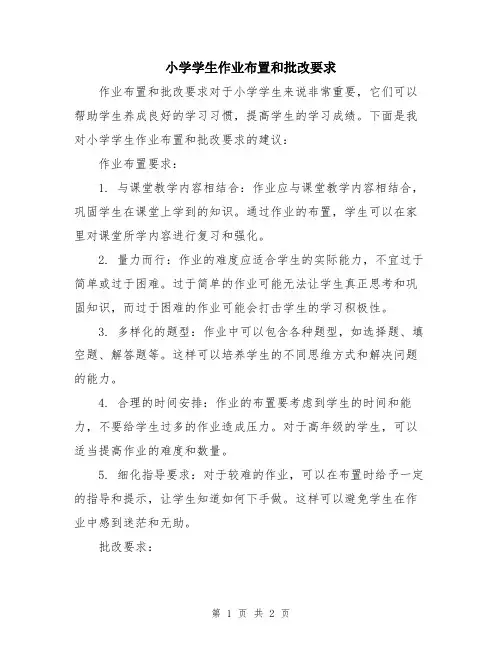 小学学生作业布置和批改要求

作业布置和批改要求对于小学学生来说非常重要，它们可以帮助学生养成良好的学习习惯，提高学生的学习成绩。下面是我对小学学生作业布置和批改要求的建议：

作业布置要求：

1. 与课堂教学内容相结合：作业应与课堂教学内容相结合，巩固学生在课堂上学到的知识。通过作业的布置，学生可以在家里对课堂所学内容进行复习和强化。

2. 量力而行：作业的难度应适合学生的实际能力，不宜过于简单或过于困难。过于简单的作业可能无法让学生真正思考和巩固知识，而过于困难的作业可能会打击学生的学习积极性。

3. 多样化的题型：作业中可以包含各种题型，如选择题、填空题、解答题等。这样可以培养学生的不同思维方式和解决问题的能力。

4. 合理的时间安排：作业的布置要考虑到学生的时间和能力，不要给学生过多的作业造成压力。对于高年级的学生，可以适当提高作业的难度和数量。

5. 细化指导要求：对于较难的作业，可以在布置时给予一定的指导和提示，让学生知道如何下手做。这样可以避免学生在作业中感到迷茫和无助。

批改要求：

第 1 页 共 2 页